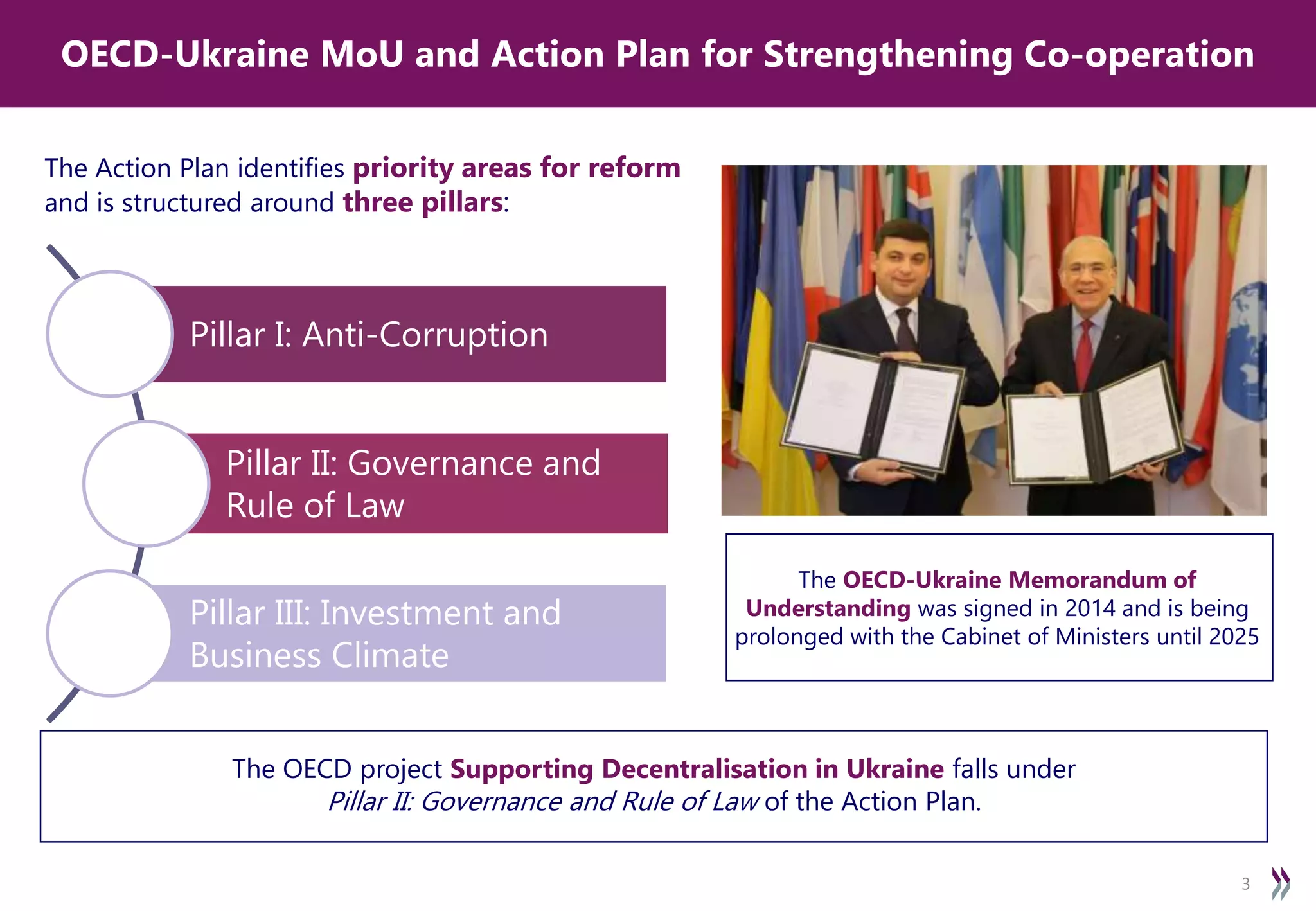 OECD-Ukraine MoU and Action Plan for Strengthening Co-operation

The Action Plan identifies priority areas for reform and is structured around three pillars:

Pillar I: Anti-Corruption

Pillar II: Governance and Rule of Law

Pillar III: Investment and Business Climate

The OECD-Ukraine Memorandum of Understanding was signed in 2014 and is being prolonged with the Cabinet of Ministers until 2025

The OECD project Supporting Decentralisation in Ukraine falls under Pillar II: Governance and Rule of Law of the Action Plan.

3